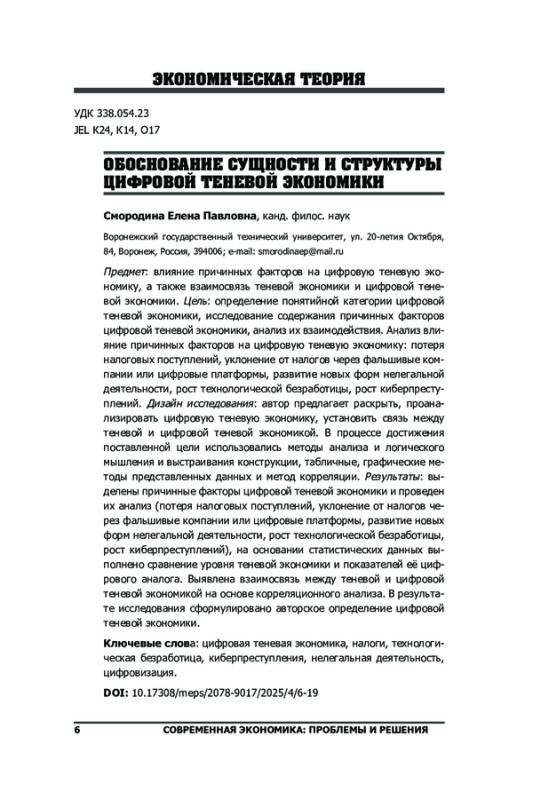 ЭКОНОМИЧЕСКАЯ ТЕОРИЯ

УДК 338.054.23
JEL K24, K14, O17

ОБОСНОВАНИЕ СУЩНОСТИ И СТРУКТУРЫ ЦИФРОВОЙ ТЕНЕВОЙ ЭКОНОМИКИ

Смородина Елена Павловна, канд. филос. наук

Воронежский государственный технический университет, ул. 20-летия Октября, 84, Воронеж, Россия, 394006; e-mail: smorodinaep@mail.ru

Предмет: влияние причинных факторов на цифровую теневую экономику, а также взаимосвязь теневой экономики и цифровой теневой экономики. Цель: определение понятийной категории цифровой теневой экономики, исследование содержания причинных факторов цифровой теневой экономики, анализ их взаимодействия. Анализ влияние причинных факторов на цифровую теневую экономику: потеря налоговых поступлений, уклонение от налогов через фальшивые компании или цифровые платформы, развитие новых форм нелегальной деятельности, рост технологической безработицы, рост киберпреступлений. Дизайн исследования: автор предлагает раскрыть, проанализировать цифровую теневую экономику, установить связь между теневой и цифровой теневой экономикой. В процессе достижения поставленной цели использовались методы анализа и логического мышления и выстраивания конструкции, табличные, графические методы представленных данных и метод корреляции. Результаты: выделены причинные факторы цифровой теневой экономики и проведен их анализ (потеря налоговых поступлений, уклонение от налогов через фальшивые компании или цифровые платформы, развитие новых форм нелегальной деятельности, рост технологической безработицы, рост киберпреступлений), на основании статистических данных выполнено сравнение уровня теневой экономики и показателей её цифрового аналога. Выявлена взаимосвязь между теневой и цифровой теневой экономикой на основе корреляционного анализа. В результате исследования сформулировано авторское определение цифровой теневой экономики.

Ключевые слова: цифровая теневая экономика, налоги, технологическая безработица, киберпреступления, нелегальная деятельность, цифровизация.

DOI: 10.17308/meps/2078-9017/2025/4/6-19

6 СОВРЕМЕННАЯ ЭКОНОМИКА: ПРОБЛЕМЫ И РЕШЕНИЯ